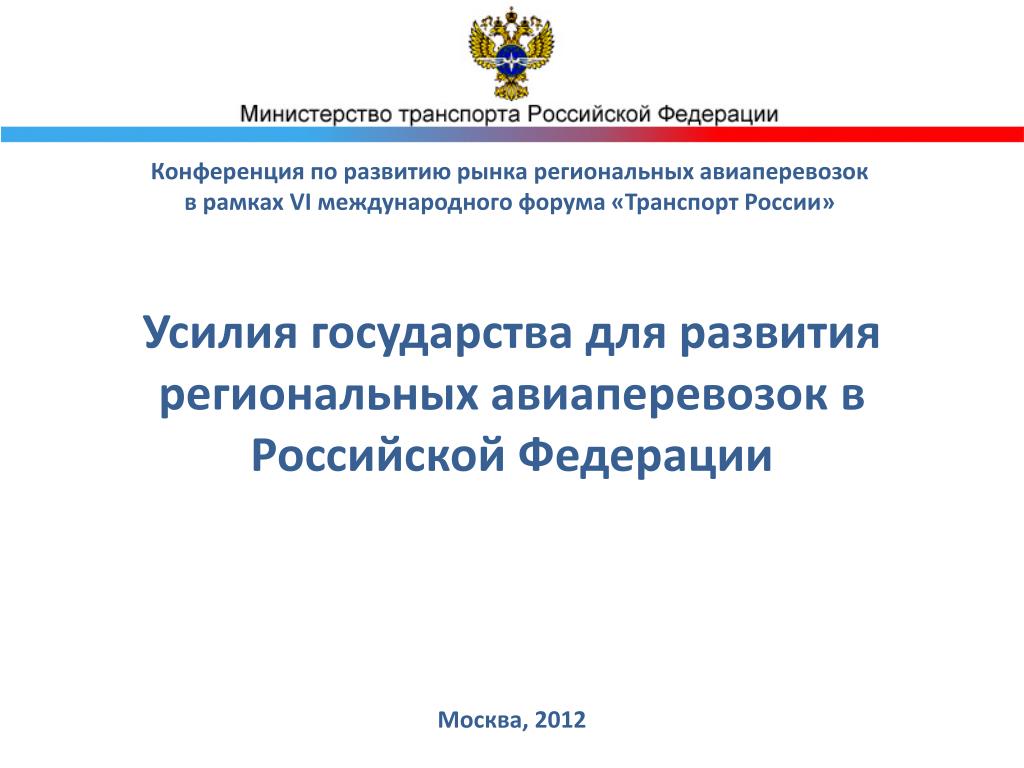 Министерство транспорта Российской Федерации

Конференция по развитию рынка региональных авиаперевозок в рамках VI международного форума «Транспорт России»

Усилия государства для развития региональных авиаперевозок в Российской Федерации

Москва, 2012